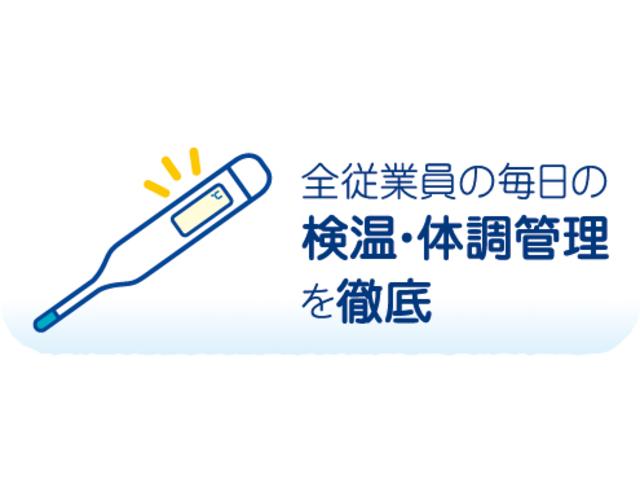 ℃

全従業員の毎日の
検温・体調管理
を徹底